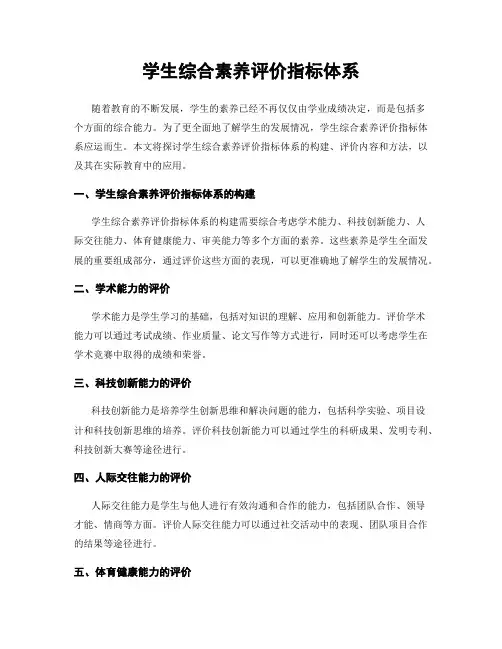 学生综合素养评价指标体系

随着教育的不断发展，学生的素养已经不再仅仅由学业成绩决定，而是包括多个方面的综合能力。为了更全面地了解学生的发展情况，学生综合素养评价指标体系应运而生。本文将探讨学生综合素养评价指标体系的构建、评价内容和方法，以及其在实际教育中的应用。

一、学生综合素养评价指标体系的构建

学生综合素养评价指标体系的构建需要综合考虑学术能力、科技创新能力、人际交往能力、体育健康能力、审美能力等多个方面的素养。这些素养是学生全面发展的重要组成部分，通过评价这些方面的表现，可以更准确地了解学生的发展情况。

二、学术能力的评价

学术能力是学生学习的基础，包括对知识的理解、应用和创新能力。评价学术能力可以通过考试成绩、作业质量、论文写作等方式进行，同时还可以考虑学生在学术竞赛中取得的成绩和荣誉。

三、科技创新能力的评价

科技创新能力是培养学生创新思维和解决问题的能力，包括科学实验、项目设计和科技创新思维的培养。评价科技创新能力可以通过学生的科研成果、发明专利、科技创新大赛等途径进行。

四、人际交往能力的评价

人际交往能力是学生与他人进行有效沟通和合作的能力，包括团队合作、领导才能、情商等方面。评价人际交往能力可以通过社交活动中的表现、团队项目合作的结果等途径进行。

五、体育健康能力的评价